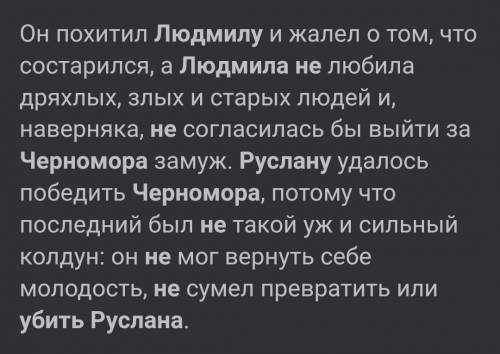 Он похитил Людмилу и жалел о том, что состарился, а Людмила не любила дряхлых, злых и старых людей и, наверняка, не согласилась бы выйти за Черномора замуж. Руслану удалось победить Черномора, потому что последний был не такой уж и сильный колдун: он не мог вернуть себе молодость, не сумел превратить или убить Руслана.